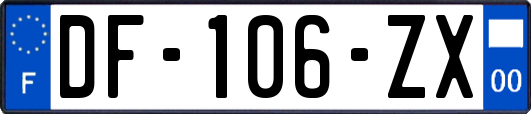 F

DF-106-ZX

00